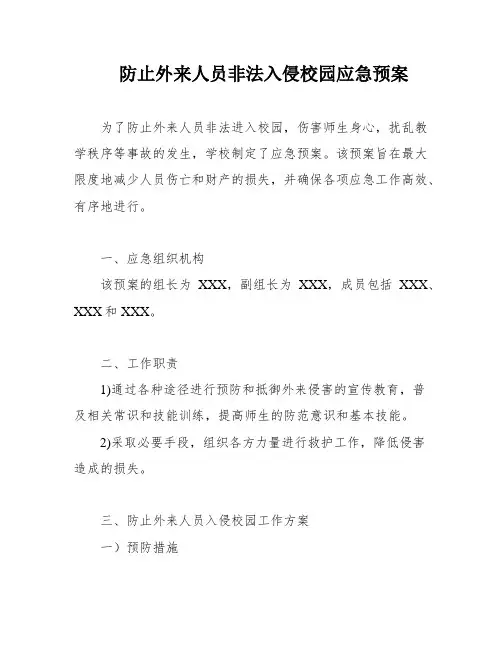 防止外来人员非法入侵校园应急预案

为了防止外来人员非法进入校园，伤害师生身心，扰乱教学秩序等事故的发生，学校制定了应急预案。该预案旨在最大限度地减少人员伤亡和财产的损失，并确保各项应急工作高效、有序地进行。

一、应急组织机构

该预案的组长为 XXX，副组长为 XXX，成员包括 XXX、XXX 和 XXX。

二、工作职责

1)通过各种途径进行预防和抵御外来侵害的宣传教育，普及相关常识和技能训练，提高师生的防范意识和基本技能。

2)采取必要手段，组织各方力量进行救护工作，降低侵害造成的损失。

三、防止外来人员入侵校园工作方案

一）预防措施